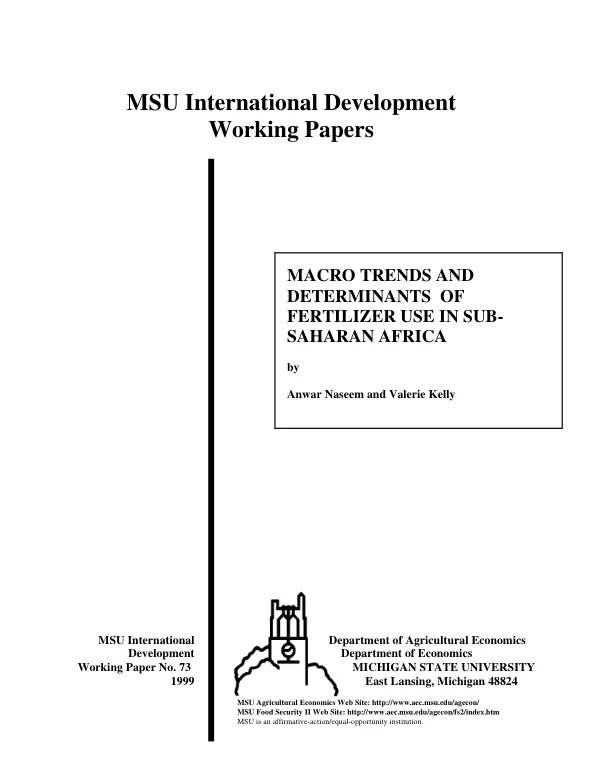 MSU International Development
Working Papers

MACRO TRENDS AND DETERMINANTS OF FERTILIZER USE IN SUB-SAHARAN AFRICA

by

Anwar Naseem and Valerie Kelly

MSU International
Development
Working Paper No. 73
1999

Department of Agricultural Economics
Department of Economics
MICHIGAN STATE UNIVERSITY
East Lansing, Michigan 48824

MSU Agricultural Economics Web Site: http://www.aec.msu.edu/agecon/
MSU Food Security II Web Site: http://www.aec.msu.edu/agecon/fs2/index.htm
MSU is an affirmative-action/equal-opportunity institution.